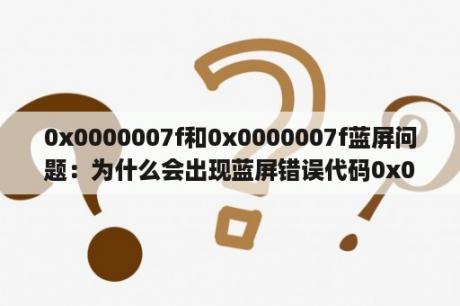 0x0000007f和0x0000007f蓝屏问题：为什么会出现蓝屏错误代码0x0